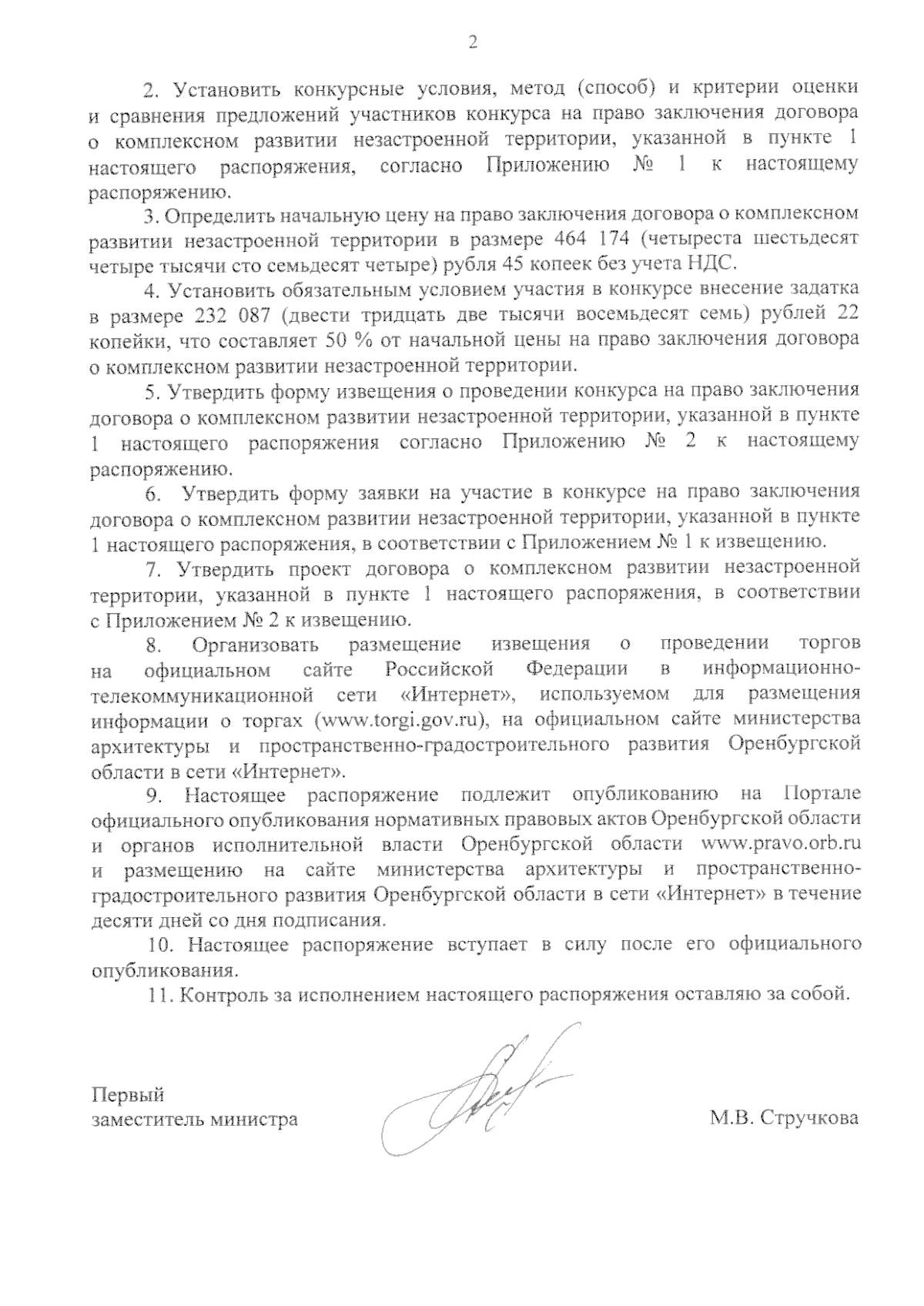 2

2. Установить конкурсные условия, метод (способ) и критерии оценки и сравнения предложений участников конкурса на право заключения договора о комплексном развитии незастроенной территории, указанной в пункте 1 настоящего распоряжения, согласно Приложению № 1 к настоящему распоряжению.

3. Определить начальную цену на право заключения договора о комплексном развитии незастроенной территории в размере 464 174 (четыреста шестьдесят четыре тысячи сто семьдесят четыре) рубля 45 копеек без учета НДС.

4. Установить обязательным условием участия в конкурсе внесение задатка в размере 232 087 (двести тридцать две тысячи восемьдесят семь) рублей 22 копейки, что составляет 50 % от начальной цены на право заключения договора о комплексном развитии незастроенной территории.

5. Утвердить форму извещения о проведении конкурса на право заключения договора о комплексном развитии незастроенной территории, указанной в пункте 1 настоящего распоряжения согласно Приложению № 2 к настоящему распоряжению.

6. Утвердить форму заявки на участие в конкурсе на право заключения договора о комплексном развитии незастроенной территории, указанной в пункте 1 настоящего распоряжения, в соответствии с Приложением № 1 к извещению.

7. Утвердить проект договора о комплексном развитии незастроенной территории, указанной в пункте 1 настоящего распоряжения, в соответствии с Приложением № 2 к извещению.

8. Организовать размещение извещения о проведении торгов на официальном сайте Российской Федерации в информационно-телекоммуникационной сети «Интернет», используемом для размещения информации о торгах (www.torgi.gov.ru), на официальном сайте министерства архитектуры и пространственно-градостроительного развития Оренбургской области в сети «Интернет».

9. Настоящее распоряжение подлежит опубликованию на Портале официального опубликования нормативных правовых актов Оренбургской области и органов исполнительной власти Оренбургской области www.pravo.orb.ru и размещению на сайте министерства архитектуры и пространственно-градостроительного развития Оренбургской области в сети «Интернет» в течение десяти дней со дня подписания.

10. Настоящее распоряжение вступает в силу после его официального опубликования.

11. Контроль за исполнением настоящего распоряжения оставляю за собой.

Первый
заместитель министра

М.В. Стручкова